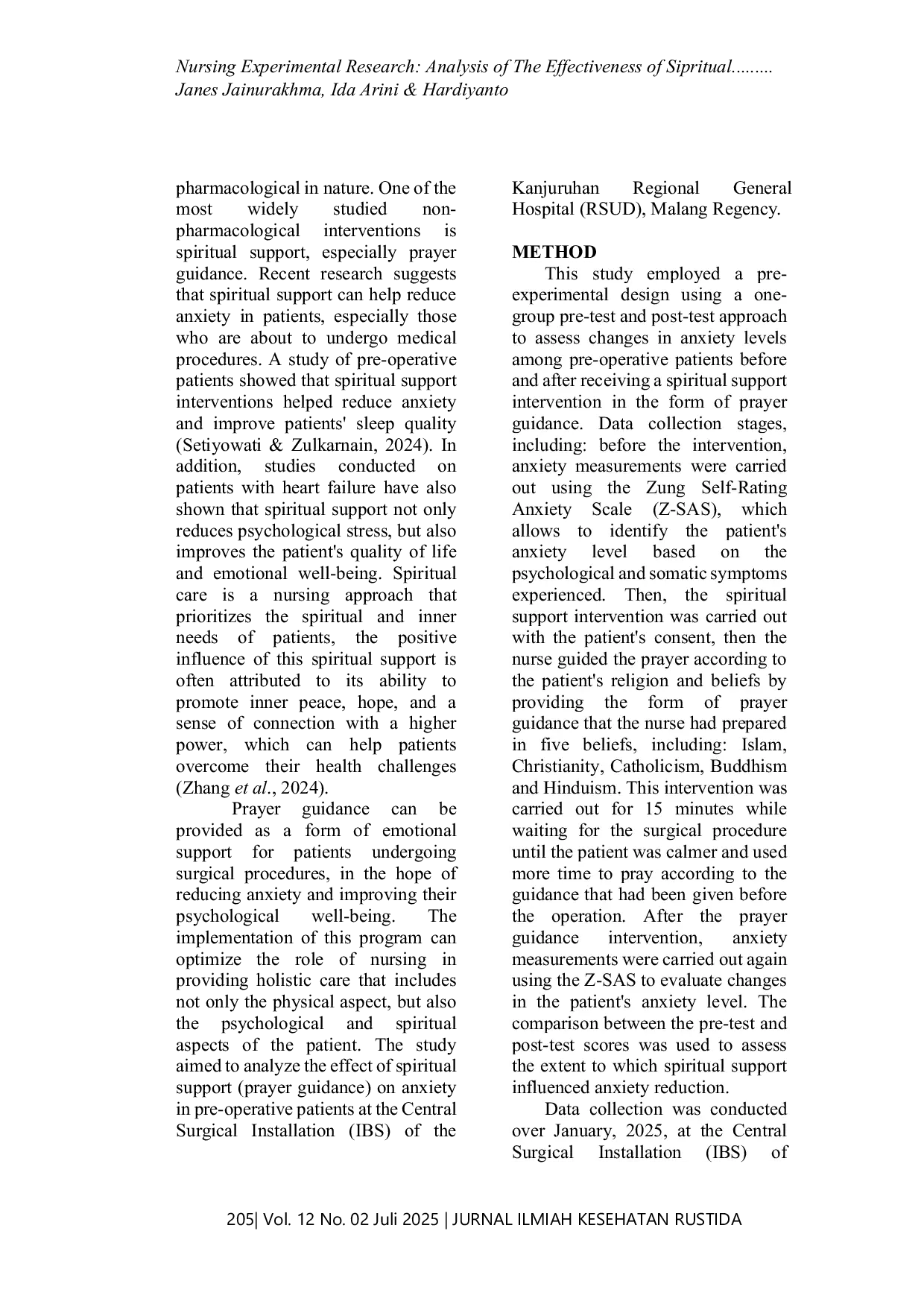 Nursing Experimental Research: Analysis of The Effectiveness of Sipritual.........
Janes Jainurakhma, Ida Arini & Hardiyanto

pharmacological in nature. One of the most widely studied non-pharmacological interventions is spiritual support, especially prayer guidance. Recent research suggests that spiritual support can help reduce anxiety in patients, especially those who are about to undergo medical procedures. A study of pre-operative patients showed that spiritual support interventions helped reduce anxiety and improve patients' sleep quality (Setiyowati & Zulkarnain, 2024). In addition, studies conducted on patients with heart failure have also shown that spiritual support not only reduces psychological stress, but also improves the patient's quality of life and emotional well-being. Spiritual care is a nursing approach that prioritizes the spiritual and inner needs of patients, the positive influence of this spiritual support is often attributed to its ability to promote inner peace, hope, and a sense of connection with a higher power, which can help patients overcome their health challenges (Zhang et al., 2024).

Prayer guidance can be provided as a form of emotional support for patients undergoing surgical procedures, in the hope of reducing anxiety and improving their psychological well-being. The implementation of this program can optimize the role of nursing in providing holistic care that includes not only the physical aspect, but also the psychological and spiritual aspects of the patient. The study aimed to analyze the effect of spiritual support (prayer guidance) on anxiety in pre-operative patients at the Central Surgical Installation (IBS) of the Kanjuruhan Regional General Hospital (RSUD), Malang Regency.

METHOD

This study employed a pre-experimental design using a one-group pre-test and post-test approach to assess changes in anxiety levels among pre-operative patients before and after receiving a spiritual support intervention in the form of prayer guidance. Data collection stages, including: before the intervention, anxiety measurements were carried out using the Zung Self-Rating Anxiety Scale (Z-SAS), which allows to identify the patient's anxiety level based on the psychological and somatic symptoms experienced. Then, the spiritual support intervention was carried out with the patient's consent, then the nurse guided the prayer according to the patient's religion and beliefs by providing the form of prayer guidance that the nurse had prepared in five beliefs, including: Islam, Christianity, Catholicism, Buddhism and Hinduism. This intervention was carried out for 15 minutes while waiting for the surgical procedure until the patient was calmer and used more time to pray according to the guidance that had been given before the operation. After the prayer guidance intervention, anxiety measurements were carried out again using the Z-SAS to evaluate changes in the patient's anxiety level. The comparison between the pre-test and post-test scores was used to assess the extent to which spiritual support influenced anxiety reduction.

Data collection was conducted over January, 2025, at the Central Surgical Installation (IBS) of

205| Vol. 12 No. 02 Juli 2025 | JURNAL ILMIAH KESEHATAN RUSTIDA